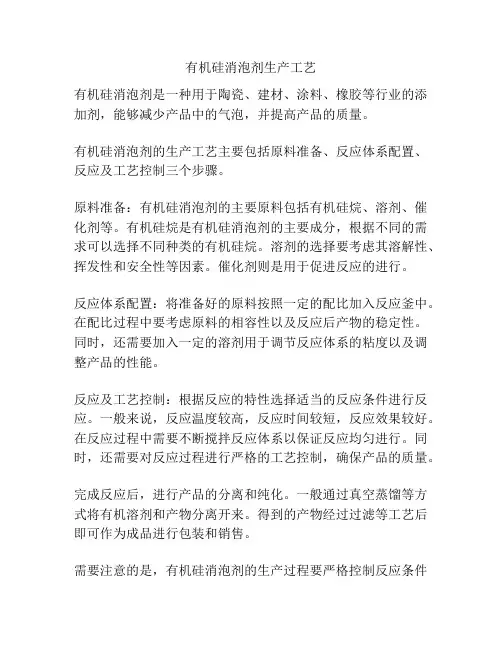 有机硅消泡剂生产工艺

有机硅消泡剂是一种用于陶瓷、建材、涂料、橡胶等行业的添加剂，能够减少产品中的气泡，并提高产品的质量。

有机硅消泡剂的生产工艺主要包括原料准备、反应体系配置、反应及工艺控制三个步骤。

原料准备：有机硅消泡剂的主要原料包括有机硅烷、溶剂、催化剂等。有机硅烷是有机硅消泡剂的主要成分，根据不同的需求可以选择不同种类的有机硅烷。溶剂的选择要考虑其溶解性、挥发性和安全性等因素。催化剂则是用于促进反应的进行。

反应体系配置：将准备好的原料按照一定的配比加入反应釜中。在配比过程中要考虑原料的相容性以及反应后产物的稳定性。同时，还需要加入一定的溶剂用于调节反应体系的粘度以及调整产品的性能。

反应及工艺控制：根据反应的特性选择适当的反应条件进行反应。一般来说，反应温度较高，反应时间较短，反应效果较好。在反应过程中需要不断搅拌反应体系以保证反应均匀进行。同时，还需要对反应过程进行严格的工艺控制，确保产品的质量。

完成反应后，进行产品的分离和纯化。一般通过真空蒸馏等方式将有机溶剂和产物分离开来。得到的产物经过过滤等工艺后即可作为成品进行包装和销售。

需要注意的是，有机硅消泡剂的生产过程要严格控制反应条件